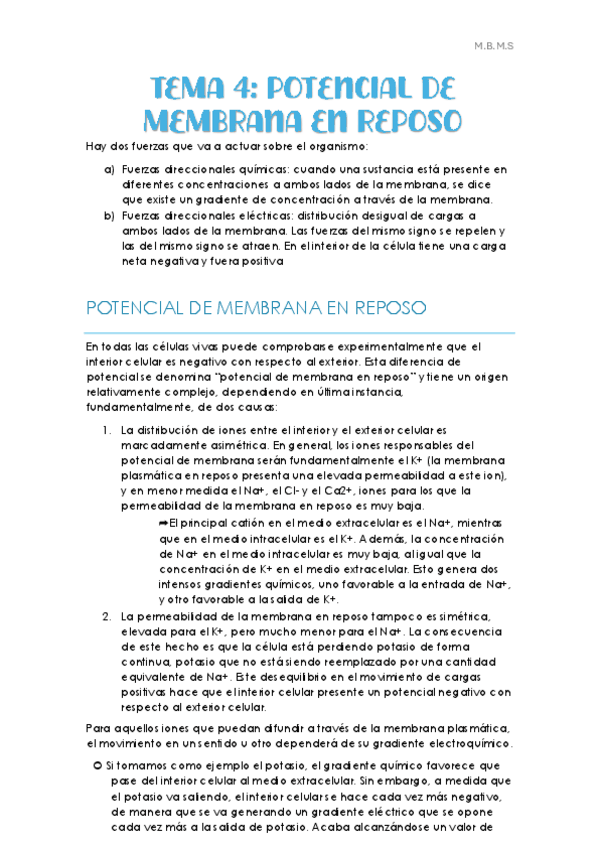 M.B.M.S

TEMA 4: POTENCIAL DE MEMBRANA EN REPOSO

Hay dos fuerzas que va a actuar sobre el organismo:

a) Fuerzas direccionales químicas: cuando una sustancia está presente en diferentes concentraciones a ambos lados de la membrana, se dice que existe un gradiente de concentración a través de la membrana.
b) Fuerzas direccionales eléctricas: distribución desigual de cargas a ambos lados de la membrana. Las fuerzas del mismo signo se repelen y las del mismo signo se atraen. En el interior de la célula tiene una carga neta negativa y fuera positiva

POTENCIAL DE MEMBRANA EN REPOSO

En todas las células vivas puede comprobarse experimentalmente que el interior celular es negativo con respecto al exterior. Esta diferencia de potencial se denomina "potencial de membrana en reposo" y tiene un origen relativamente complejo, dependiendo en última instancia, fundamentalmente, de dos causas:

1. La distribución de iones entre el interior y el exterior celular es marcadamente asimétrica. En general, los iones responsables del potencial de membrana serán fundamentalmente el K+ (la membrana plasmática en reposo presenta una elevada permeabilidad a este ion), y en menor medida el Na+, el Cl- y el Ca2+, iones para los que la permeabilidad de la membrana en reposo es muy baja.
➡El principal catión en el medio extracelular es el Na+, mientras que en el medio intracelular es el K+. Además, la concentración de Na+ en el medio intracelular es muy baja, al igual que la concentración de K+ en el medio extracelular. Esto genera dos intensos gradientes químicos, uno favorable a la entrada de Na+, y otro favorable a la salida de K+.
2. La permeabilidad de la membrana en reposo tampoco es simétrica, elevada para el K+, pero mucho menor para el Na+. La consecuencia de este hecho es que la célula está perdiendo potasio de forma continua, potasio que no está siendo reemplazado por una cantidad equivalente de Na+. Este desequilibrio en el movimiento de cargas positivas hace que el interior celular presente un potencial negativo con respecto al exterior celular.

Para aquellos iones que puedan difundir a través de la membrana plasmática, el movimiento en un sentido u otro dependerá de su gradiente electroquímico.

○ Si tomamos como ejemplo el potasio, el gradiente químico favorece que pase del interior celular al medio extracelular. Sin embargo, a medida que el potasio va saliendo, el interior celular se hace cada vez más negativo, de manera que se va generando un gradiente eléctrico que se opone cada vez más a la salida de potasio. Acaba alcanzándose un valor de